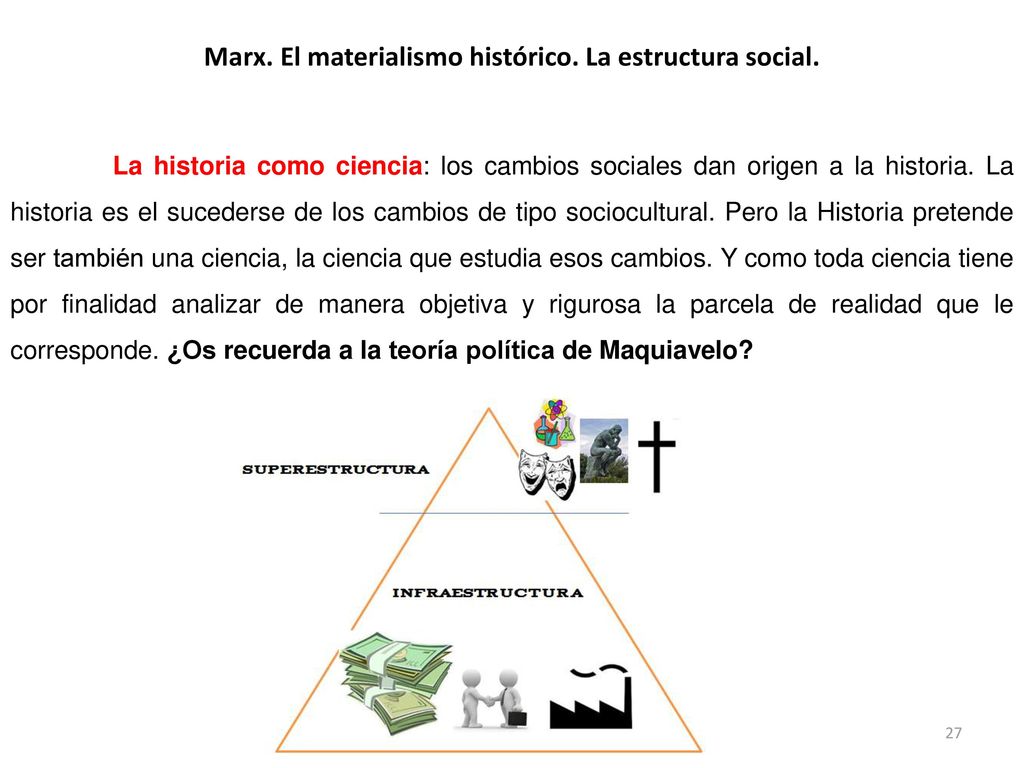 Marx. El materialismo histórico. La estructura social.

La historia como ciencia: los cambios sociales dan origen a la historia. La historia es el sucederse de los cambios de tipo sociocultural. Pero la Historia pretende ser también una ciencia, la ciencia que estudia esos cambios. Y como toda ciencia tiene por finalidad analizar de manera objetiva y rigurosa la parcela de realidad que le corresponde. ¿Os recuerda a la teoría política de Maquiavelo?

SUPERESTRUCTURA

INFRAESTRUCTURA

27